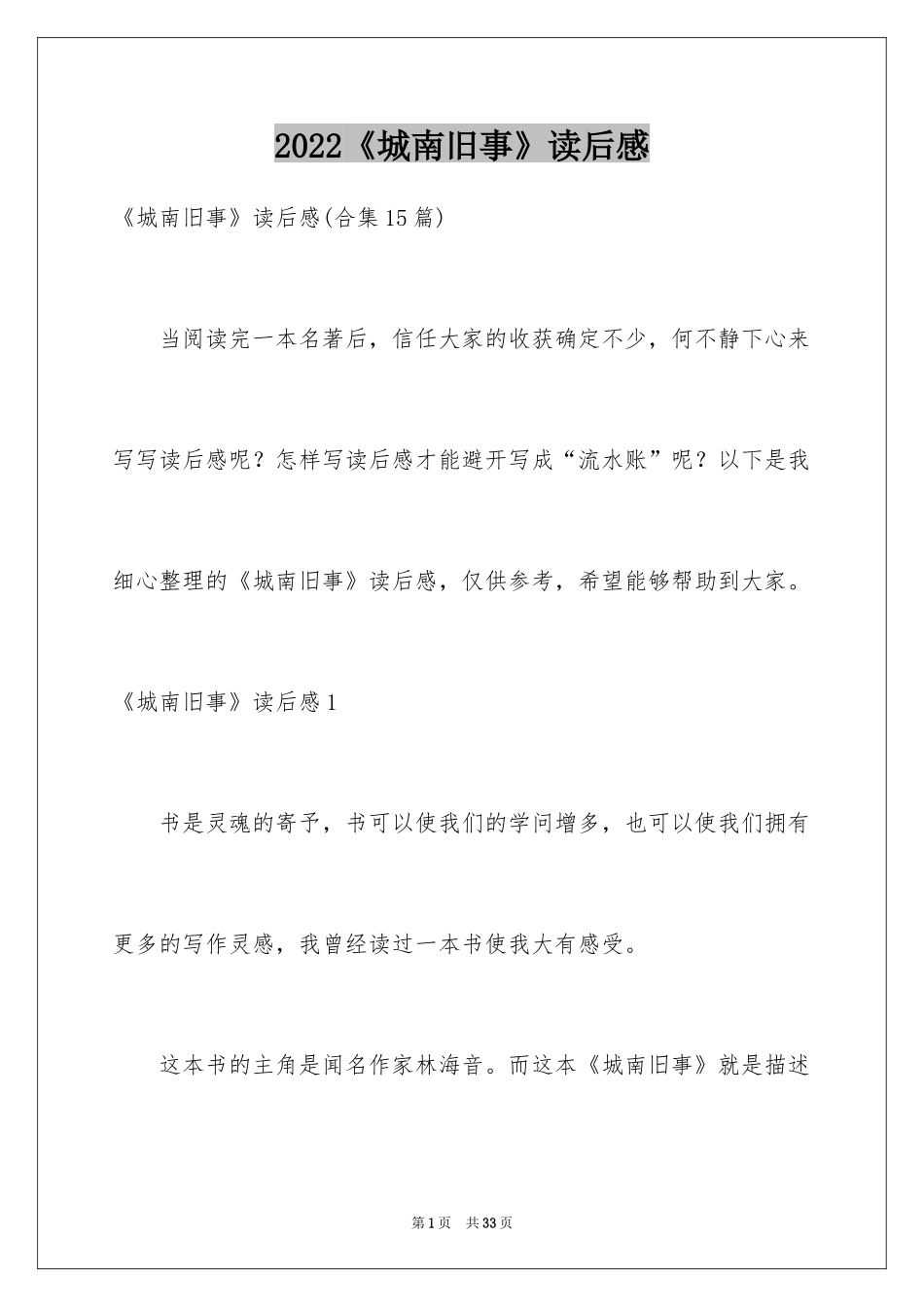 2022《城南旧事》读后感

《城南旧事》读后感(合集15篇)

当阅读完一本名著后，信任大家的收获确定不少，何不静下心来写写读后感呢？怎样写读后感才能避开写成“流水账”呢？以下是我细心整理的《城南旧事》读后感，仅供参考，希望能够帮助到大家。

《城南旧事》读后感1

书是灵魂的寄予，书可以使我们的学问增多，也可以使我们拥有更多的写作灵感，我曾经读过一本书使我大有感受。

这本书的主角是闻名作家林海音。而这本《城南旧事》就是描述

第1页 共33页